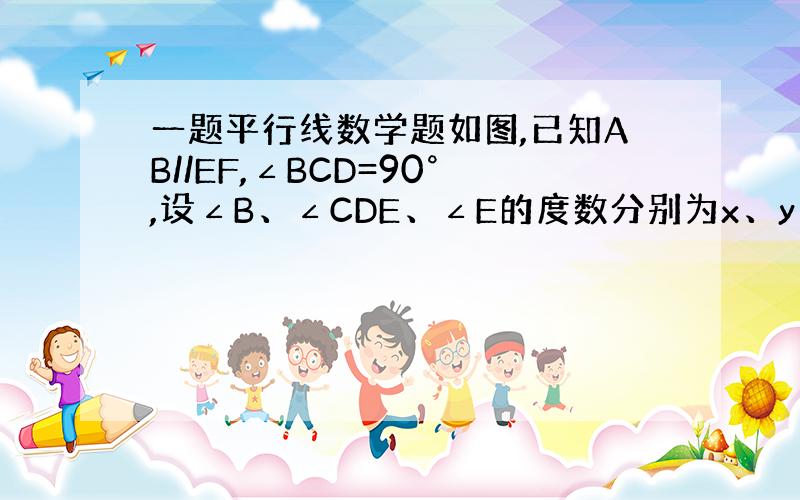 一题平行线数学题如图,已知AB//EF,∠BCD=90°,设∠B、∠CDE、∠E的度数分别为x、y